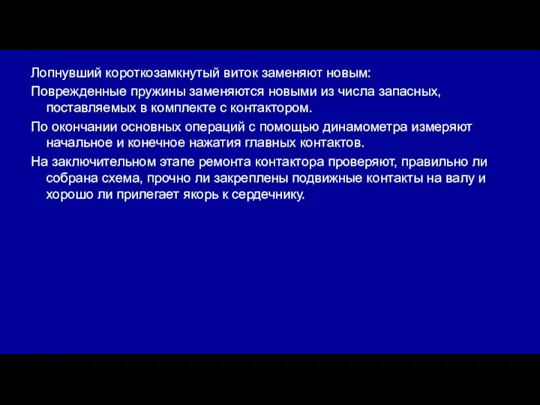 Лопнувший короткозамкнутый виток заменяют новым:

Поврежденные пружины заменяются новыми из числа запасных, поставляемых в комплекте с контактором.

По окончании основных операций с помощью динамометра измеряют начальное и конечное нажатия главных контактов.

На заключительном этапе ремонта контактора проверяют, правильно ли собрана схема, прочно ли закреплены подвижные контакты на валу и хорошо ли прилегает якорь к сердечнику.